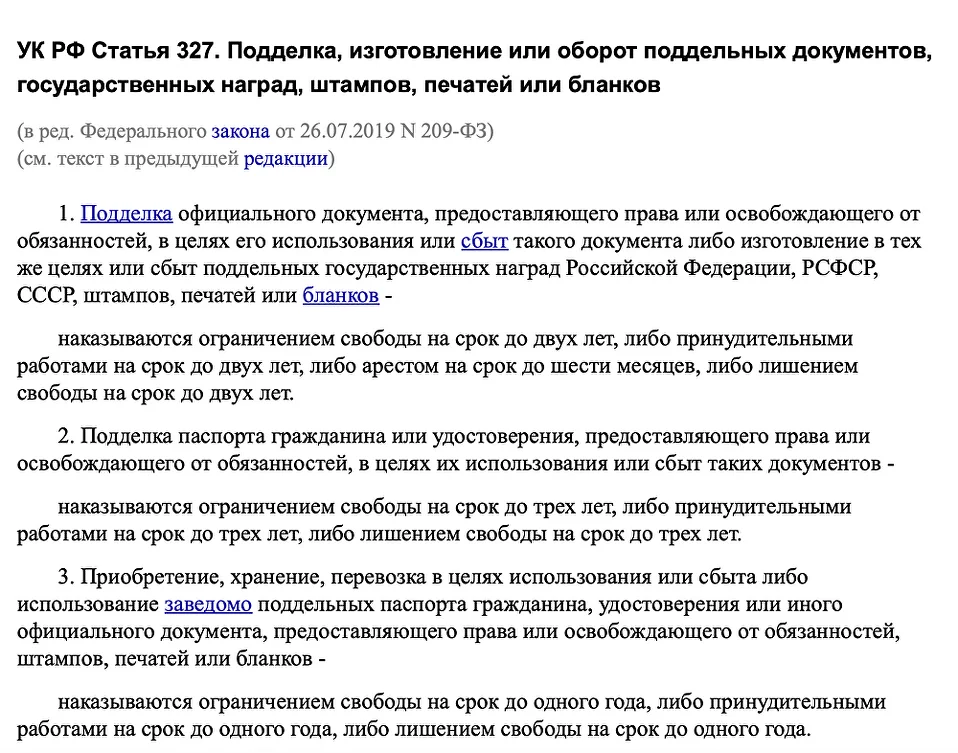 УК РФ Статья 327. Подделка, изготовление или оборот поддельных документов, государственных наград, штампов, печатей или бланков

(в ред. Федерального закона от 26.07.2019 N 209-ФЗ)
(см. текст в предыдущей редакции)

1. Подделка официального документа, предоставляющего права или освобождающего от обязанностей, в целях его использования или сбыт такого документа либо изготовление в тех же целях или сбыт поддельных государственных наград Российской Федерации, РСФСР, СССР, штампов, печатей или бланков -

наказываются ограничением свободы на срок до двух лет, либо принудительными работами на срок до двух лет, либо арестом на срок до шести месяцев, либо лишением свободы на срок до двух лет.

2. Подделка паспорта гражданина или удостоверения, предоставляющего права или освобождающего от обязанностей, в целях их использования или сбыт таких документов -

наказываются ограничением свободы на срок до трех лет, либо принудительными работами на срок до трех лет, либо лишением свободы на срок до трех лет.

3. Приобретение, хранение, перевозка в целях использования или сбыта либо использование заведомо поддельных паспорта гражданина, удостоверения или иного официального документа, предоставляющего права или освобождающего от обязанностей, штампов, печатей или бланков -

наказываются ограничением свободы на срок до одного года, либо принудительными работами на срок до одного года, либо лишением свободы на срок до одного года.